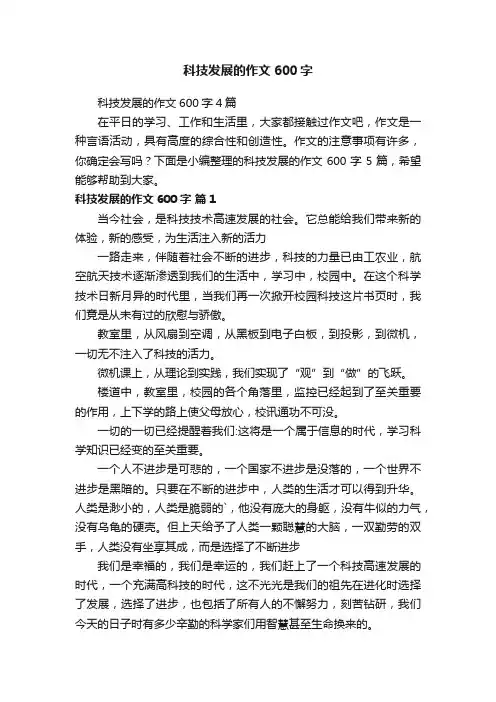 科技发展的作文 600 字

科技发展的作文 600 字 4 篇

在平日的学习、工作和生活里，大家都接触过作文吧，作文是一种言语活动，具有高度的综合性和创造性。作文的注意事项有许多，你确定会写吗？下面是小编整理的科技发展的作文 600 字 5 篇，希望能够帮助到大家。

科技发展的作文 600 字 篇 1

当今社会，是科技技术高速发展的社会。它总能给我们带来新的体验，新的感受，为生活注入新的活力

一路走来，伴随着社会不断的进步，科技的力量已由工农业，航空航天技术逐渐渗透到我们的生活中，学习中，校园中。在这个科学技术日新月异的时代里，当我们再一次掀开校园科技这片书页时，我们竟是从未有过的欣慰与骄傲。

教室里，从风扇到空调，从黑板到电子白板，到投影，到微机，一切无不注入了科技的活力。

微机课上，从理论到实践，我们实现了“观”到“做”的飞跃。

楼道中，教室里，校园的各个角落里，监控已经起到了至关重要的作用，上下学的路上使父母放心，校讯通功不可没。

一切的一切已经提醒着我们:这将是一个属于信息的时代，学习科学知识已经变的至关重要。

一个人不进步是可悲的，一个国家不进步是没落的，一个世界不进步是黑暗的。只要在不断的进步中，人类的生活才可以得到升华。人类是渺小的，人类是脆弱的`，他没有庞大的身躯，没有牛似的力气，没有乌龟的硬壳。但上天给予了人类一颗聪慧的大脑，一双勤劳的双手，人类没有坐享其成，而是选择了不断进步

我们是幸福的，我们是幸运的，我们赶上了一个科技高速发展的时代，一个充满高科技的时代，这不光光是我们的祖先在进化时选择了发展，选择了进步，也包括了所有人的不懈努力，刻苦钻研，我们今天的日子时有多少辛勤的科学家们用智慧甚至生命换来的。